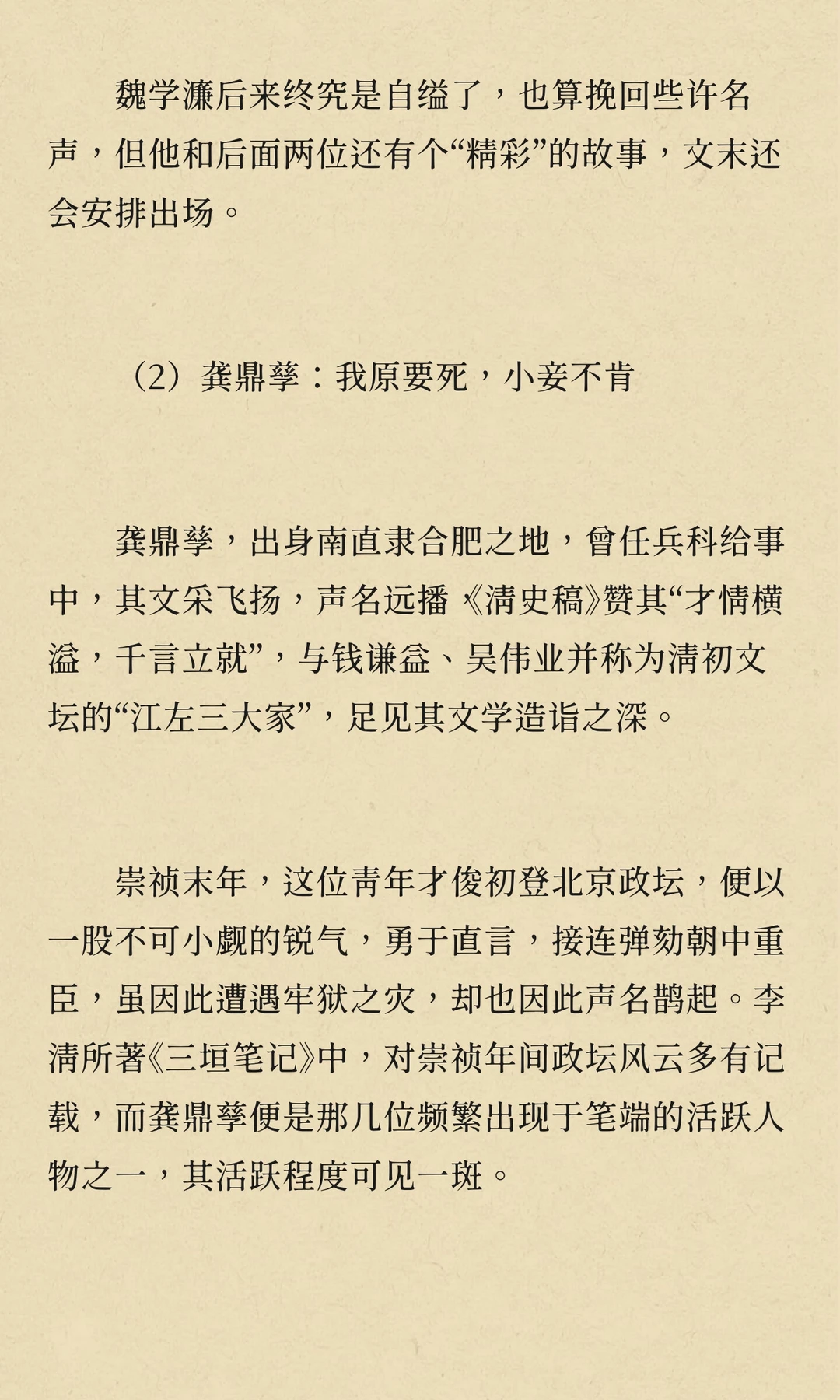 魏学濂后来终究是自缢了，也算挽回些许名声，但他和后面两位还有个“精彩”的故事，文末还会安排出场。

（2）龚鼎孳：我原要死，小妾不肯

龚鼎孳，出身南直隶合肥之地，曾任兵科给事中，其文采飞扬，声名远播《清史稿》赞其“才情横溢，千言立就”，与钱谦益、吴伟业并称为清初文坛的“江左三大家”，足见其文学造诣之深。

崇祯末年，这位青年才俊初登北京政坛，便以一股不可小觑的锐气，勇于直言，接连弹劾朝中重臣，虽因此遭遇牢狱之灾，却也因此声名鹊起。李清所著《三垣笔记》中，对崇祯年间政坛风云多有记载，而龚鼎孳便是那几位频繁出现于笔端的活跃人物之一，其活跃程度可见一斑。